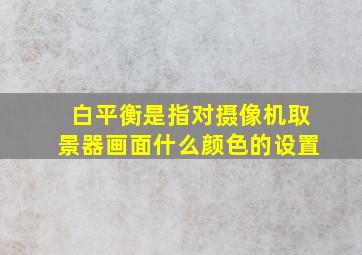 白平衡是指对摄像机取景器画面什么颜色的设置